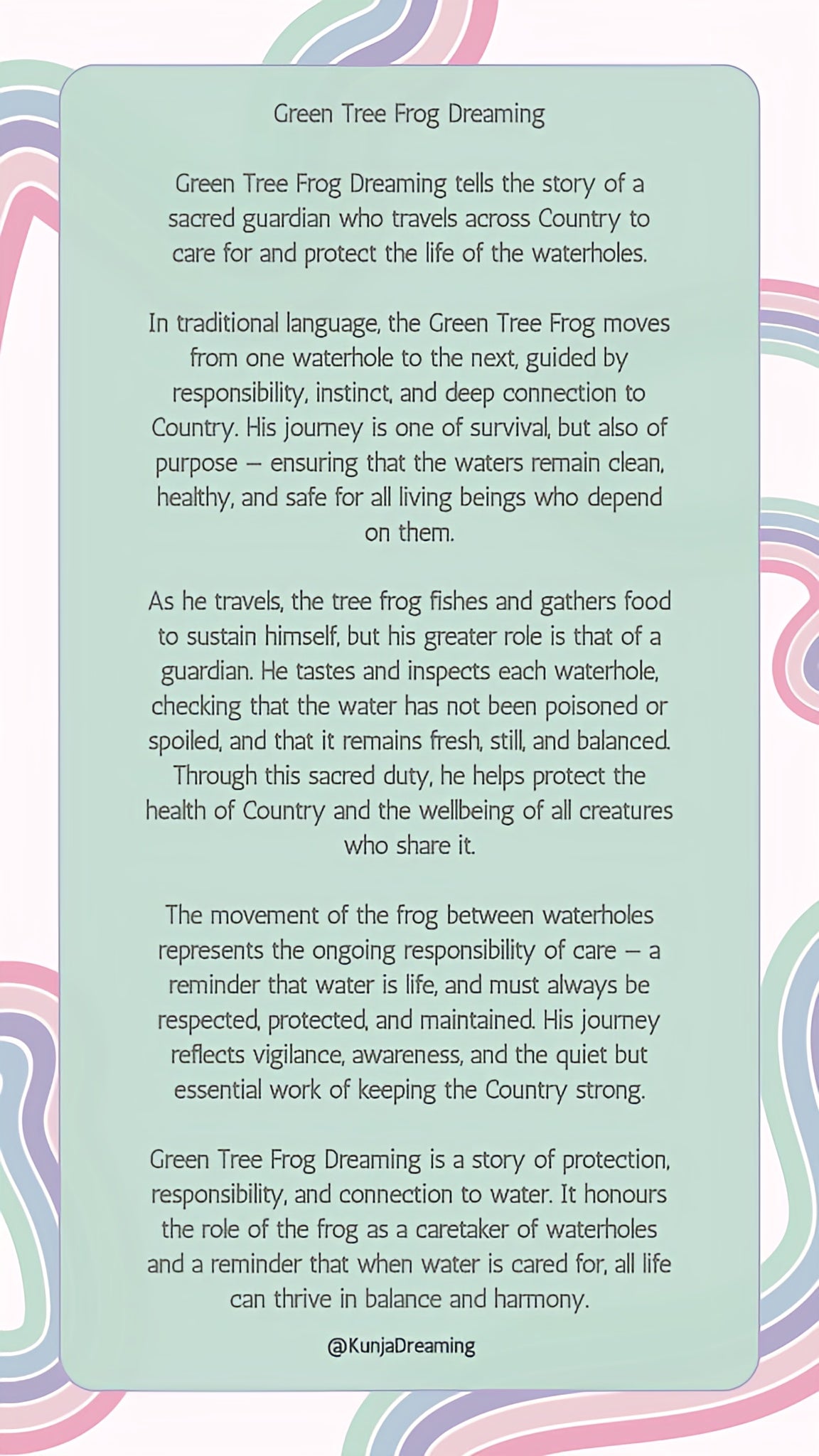 Green Tree Frog Dreaming

Green Tree Frog Dreaming tells the story of a sacred guardian who travels across Country to care for and protect the life of the waterholes.

In traditional language, the Green Tree Frog moves from one waterhole to the next, guided by responsibility, instinct, and deep connection to Country. His journey is one of survival, but also of purpose – ensuring that the waters remain clean, healthy, and safe for all living beings who depend on them.

As he travels, the tree frog fishes and gathers food to sustain himself, but his greater role is that of a guardian. He tastes and inspects each waterhole, checking that the water has not been poisoned or spoiled, and that it remains fresh, still, and balanced. Through this sacred duty, he helps protect the health of Country and the wellbeing of all creatures who share it.

The movement of the frog between waterholes represents the ongoing responsibility of care – a reminder that water is life, and must always be respected, protected, and maintained. His journey reflects vigilance, awareness, and the quiet but essential work of keeping the Country strong.

Green Tree Frog Dreaming is a story of protection, responsibility, and connection to water. It honours the role of the frog as a caretaker of waterholes and a reminder that when water is cared for, all life can thrive in balance and harmony.

@KunjaDreaming